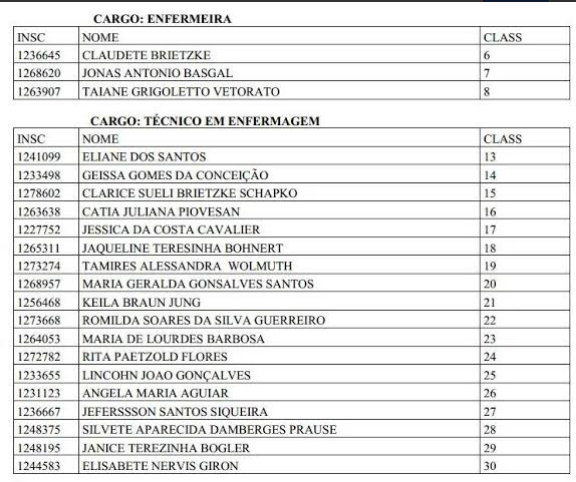 CARGO: ENFERMEIRA

| INSC | NOME | CLASS |
|---|---|---|
| 1236645 | CLAUDETE BRIETZKE | 6 |
| 1268620 | JONAS ANTONIO BASGAL | 7 |
| 1263907 | TAIANE GRIGOLETTO VETORATO | 8 |

CARGO: TÉCNICO EM ENFERMAGEM

| INSC | NOME | CLASS |
|---|---|---|
| 1241099 | ELIANE DOS SANTOS | 13 |
| 1233498 | GEISSA GOMES DA CONCEIÇÃO | 14 |
| 1278602 | CLARICE SUELI BRIETZKE SCHAPKO | 15 |
| 1263638 | CATIA JULIANA PIOVESAN | 16 |
| 1227752 | JESSICA DA COSTA CAVALIER | 17 |
| 1265311 | JAQUELINE TERESINHA BOHNERT | 18 |
| 1273274 | TAMIRES ALESSANDRA WOLMUTH | 19 |
| 1268957 | MARIA GERALDA GONSALVES SANTOS | 20 |
| 1256468 | KEILA BRAUN JUNG | 21 |
| 1273668 | ROMILDA SOARES DA SILVA GUERREIRO | 22 |
| 1264053 | MARIA DE LOURDES BARBOSA | 23 |
| 1272782 | RITA PAETZOLD FLORES | 24 |
| 1233655 | LINCOHN JOAO GONÇALVES | 25 |
| 1231123 | ANGELA MARIA AGUIAR | 26 |
| 1236667 | JEFERSSSON SANTOS SIQUEIRA | 27 |
| 1248375 | SILVETE APARECIDA DAMBERGES PRAUSE | 28 |
| 1248195 | JANICE TEREZINHA BOGLER | 29 |
| 1244583 | ELISABETE NERVIS GIRON | 30 |